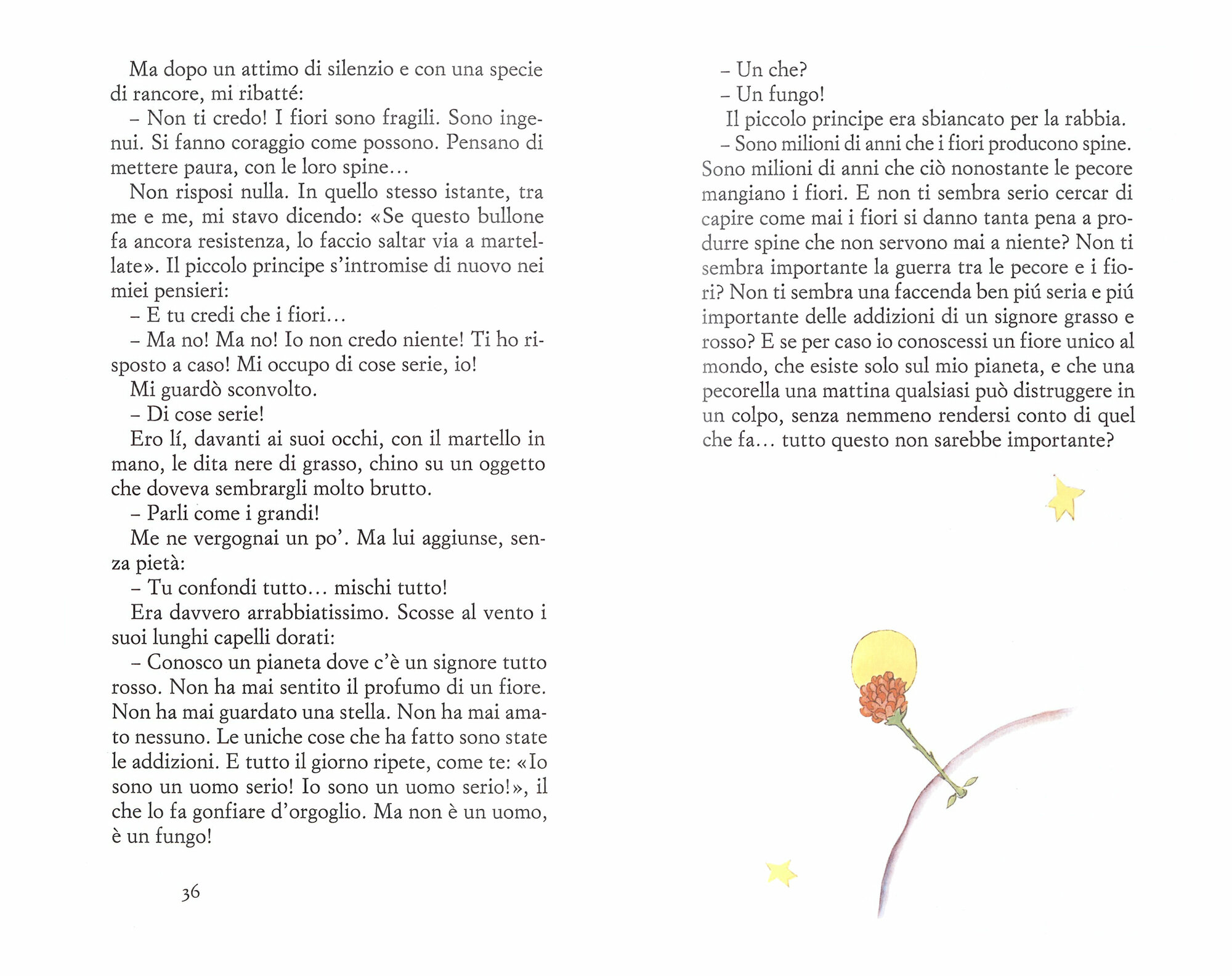 Ma dopo un attimo di silenzio e con una specie di rancore, mi ribatté:

– Non ti credo! I fiori sono fragili. Sono ingenui. Si fanno coraggio come possono. Pensano di mettere paura, con le loro spine…

Non risposi nulla. In quello stesso istante, tra me e me, mi stavo dicendo: «Se questo bullone fa ancora resistenza, lo faccio saltar via a martellate». Il piccolo principe s'intromise di nuovo nei miei pensieri:

– E tu credi che i fiori…

– Ma no! Ma no! Io non credo niente! Ti ho risposto a caso! Mi occupo di cose serie, io!

Mi guardò sconvolto.

– Di cose serie!

Ero lí, davanti ai suoi occhi, con il martello in mano, le dita nere di grasso, chino su un oggetto che doveva sembrargli molto brutto.

– Parli come i grandi!

Me ne vergognai un po'. Ma lui aggiunse, senza pietà:

– Tu confondi tutto… mischi tutto!

Era davvero arrabbiatissimo. Scosse al vento i suoi lunghi capelli dorati:

– Conosco un pianeta dove c'è un signore tutto rosso. Non ha mai sentito il profumo di un fiore. Non ha mai guardato una stella. Non ha mai amato nessuno. Le uniche cose che ha fatto sono state le addizioni. E tutto il giorno ripete, come te: «Io sono un uomo serio! Io sono un uomo serio!», il che lo fa gonfiare d'orgoglio. Ma non è un uomo, è un fungo!

36

– Un che?

– Un fungo!

Il piccolo principe era sbiancato per la rabbia.

– Sono milioni di anni che i fiori producono spine. Sono milioni di anni che ciò nonostante le pecore mangiano i fiori. E non ti sembra serio cercar di capire come mai i fiori si danno tanta pena a produrre spine che non servono mai a niente? Non ti sembra importante la guerra tra le pecore e i fiori? Non ti sembra una faccenda ben piú seria e piú importante delle addizioni di un signore grasso e rosso? E se per caso io conoscessi un fiore unico al mondo, che esiste solo sul mio pianeta, e che una pecorella una mattina qualsiasi può distruggere in un colpo, senza nemmeno rendersi conto di quel che fa… tutto questo non sarebbe importante?